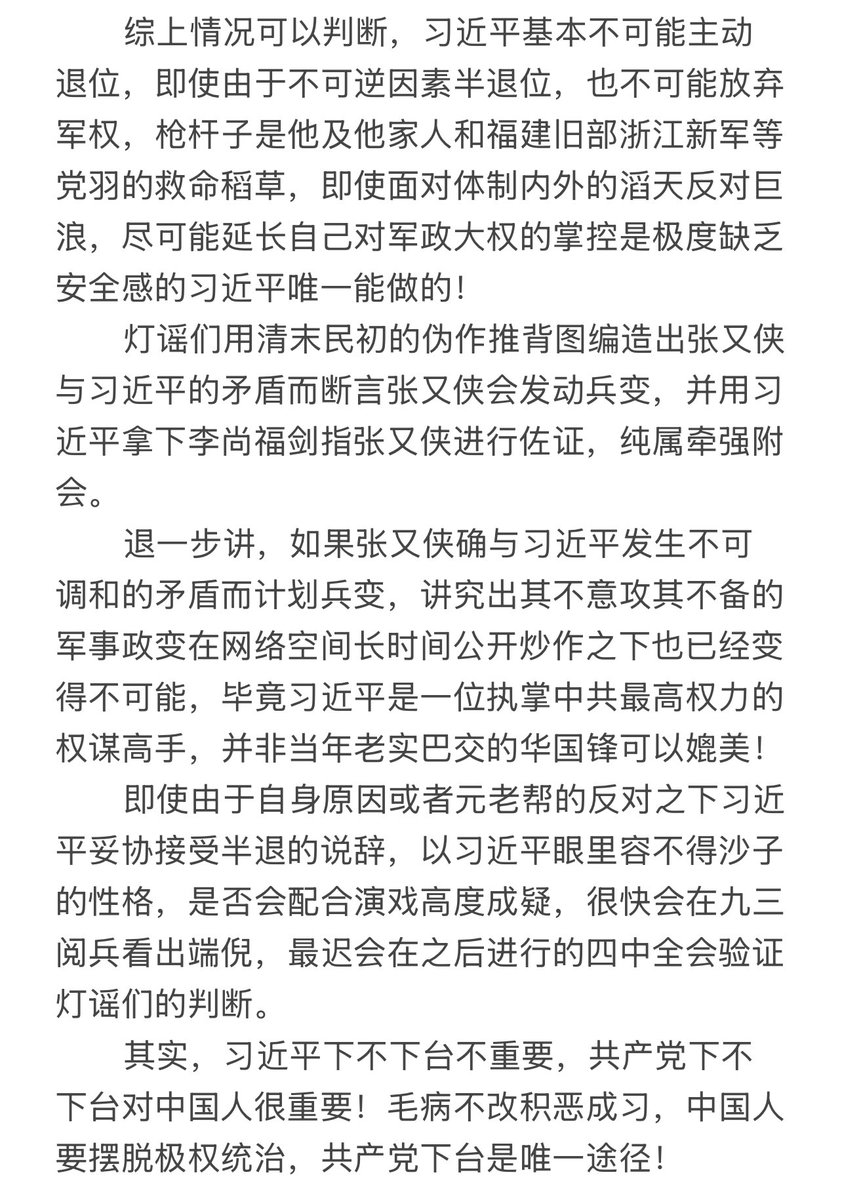 综上情况可以判断，习近平基本不可能主动退位，即使由于不可逆因素半退位，也不可能放弃军权，枪杆子是他及他家人和福建旧部浙江新军等党羽的救命稻草，即使面对体制内外的滔天反对巨浪，尽可能延长自己对军政大权的掌控是极度缺乏安全感的习近平唯一能做的！

灯谣们用清末民初的伪作推背图编造出张又侠与习近平的矛盾而断言张又侠会发动兵变，并用习近平拿下李尚福剑指张又侠进行佐证，纯属牵强附会。

退一步讲，如果张又侠确与习近平发生不可调和的矛盾而计划兵变，讲究出其不意攻其不备的军事政变在网络空间长时间公开炒作之下也已经变得不可能，毕竟习近平是一位执掌中共最高权力的权谋高手，并非当年老实巴交的华国锋可以媲美！

即使由于自身原因或者元老帮的反对之下习近平妥协接受半退的说辞，以习近平眼里容不得沙子的性格，是否会配合演戏高度成疑，很快会在九三阅兵看出端倪，最迟会在之后进行的四中全会验证灯谣们的判断。

其实，习近平下不下台不重要，共产党下不下台对中国人很重要！毛病不改积恶成习，中国人要摆脱极权统治，共产党下台是唯一途径！